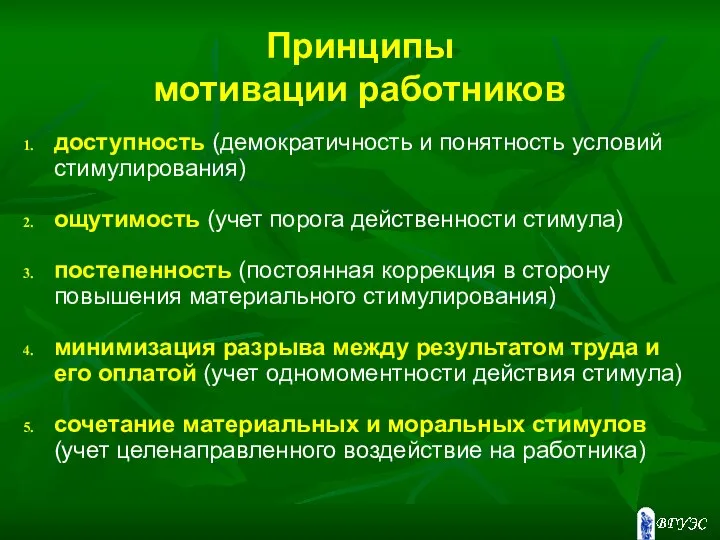 Принципы мотивации работников

1. доступность (демократичность и понятность условий стимулирования)

2. ощутимость (учет порога действенности стимула)

3. постепенность (постоянная коррекция в сторону повышения материального стимулирования)

4. минимизация разрыва между результатом труда и его оплатой (учет одномоментности действия стимула)

5. сочетание материальных и моральных стимулов (учет целенаправленного воздействие на работника)

ВГУЭС